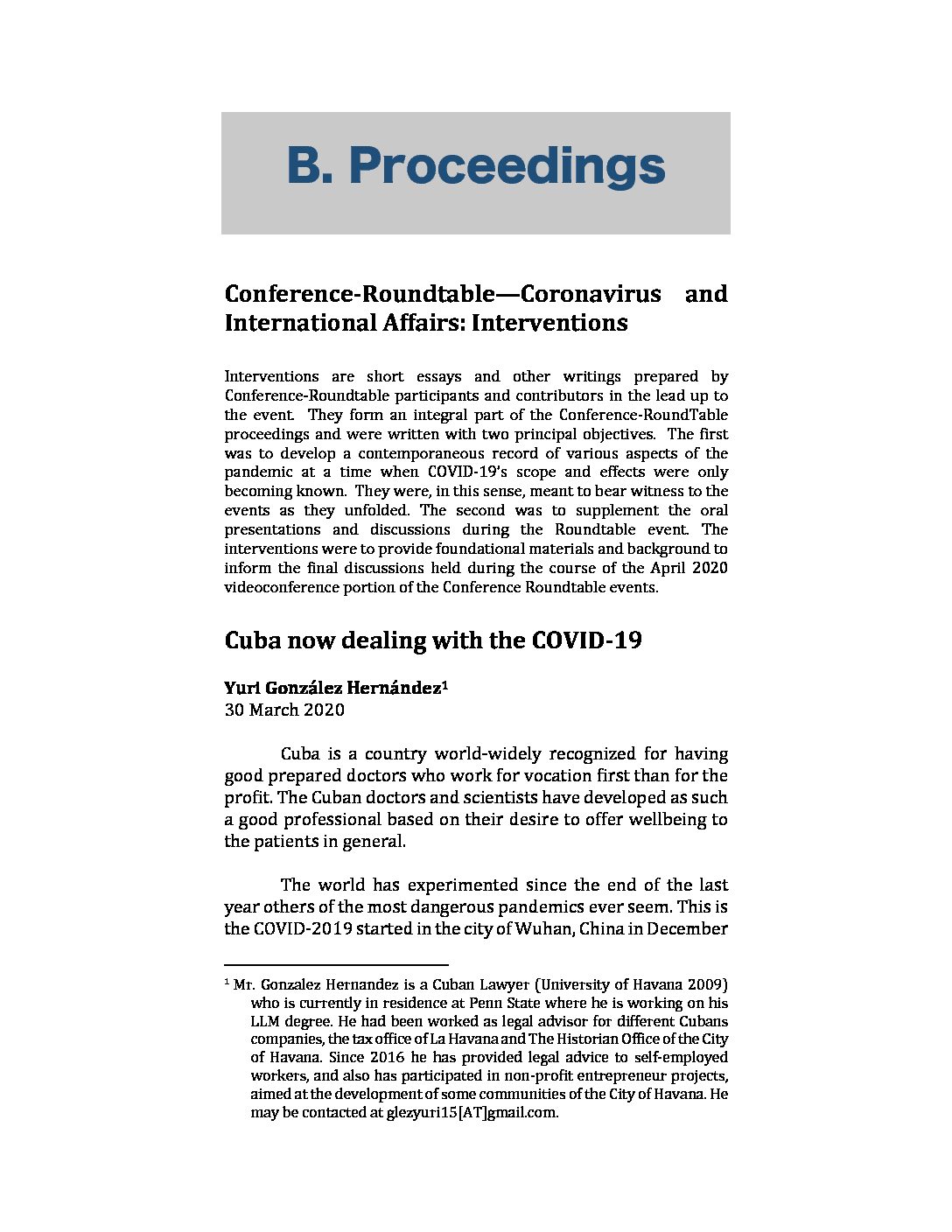 B. Proceedings

Conference-Roundtable—Coronavirus and International Affairs: Interventions

Interventions are short essays and other writings prepared by Conference-Roundtable participants and contributors in the lead up to the event. They form an integral part of the Conference-RoundTable proceedings and were written with two principal objectives. The first was to develop a contemporaneous record of various aspects of the pandemic at a time when COVID-19's scope and effects were only becoming known. They were, in this sense, meant to bear witness to the events as they unfolded. The second was to supplement the oral presentations and discussions during the Roundtable event. The interventions were to provide foundational materials and background to inform the final discussions held during the course of the April 2020 videoconference portion of the Conference Roundtable events.

Cuba now dealing with the COVID-19

Yuri González Hernández$^1$
30 March 2020

Cuba is a country world-widely recognized for having good prepared doctors who work for vocation first than for the profit. The Cuban doctors and scientists have developed as such a good professional based on their desire to offer wellbeing to the patients in general.

The world has experimented since the end of the last year others of the most dangerous pandemics ever seem. This is the COVID-2019 started in the city of Wuhan, China in December

$^1$ Mr. Gonzalez Hernandez is a Cuban Lawyer (University of Havana 2009) who is currently in residence at Penn State where he is working on his LLM degree. He had been worked as legal advisor for different Cubans companies, the tax office of La Havana and The Historian Office of the City of Havana. Since 2016 he has provided legal advice to self-employed workers, and also has participated in non-profit entrepreneur projects, aimed at the development of some communities of the City of Havana. He may be contacted at glezyuri15[AT]gmail.com.